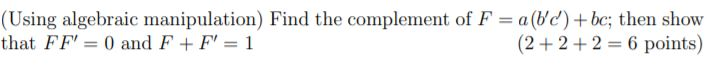 (Using algebraic manipulation) Find the complement of $F = a(b'c') + bc$; then show that $FF' = 0$ and $F + F' = 1$ $(2 + 2 + 2 = 6$ points)